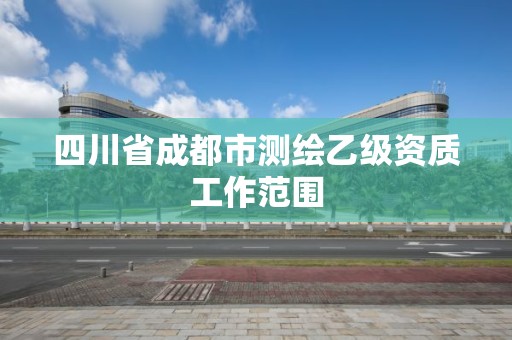 四川省成都市测绘乙级资质工作范围